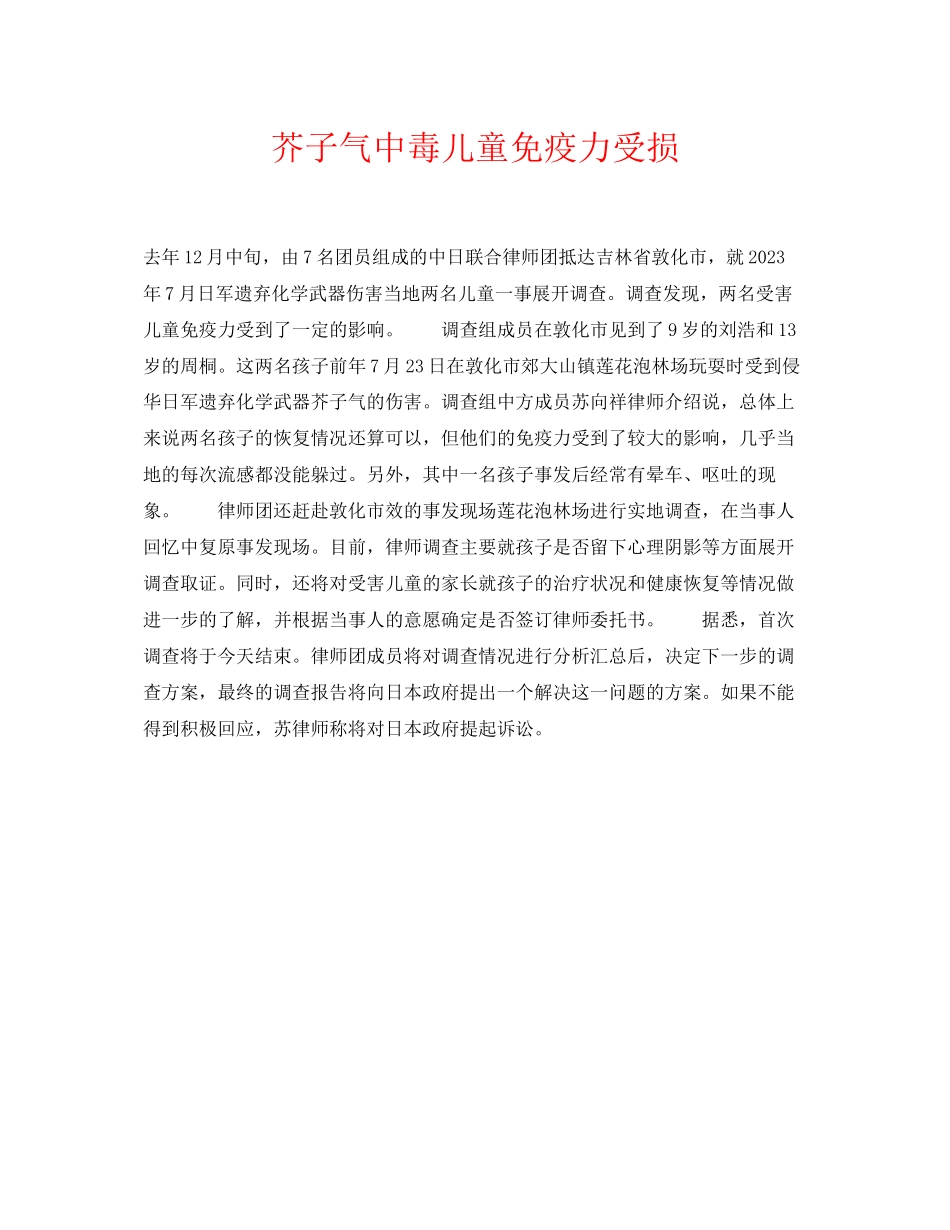 芥子气中毒儿童免疫力受损

去年12月中旬，由7名团员组成的中日联合律师团抵达吉林省敦化市，就2023年7月日军遗弃化学武器伤害当地两名儿童一事展开调查。调查发现，两名受害儿童免疫力受到了一定的影响。　　调查组成员在敦化市见到了9岁的刘浩和13岁的周桐。这两名孩子前年7月23日在敦化市郊大山镇莲花泡林场玩耍时受到侵华日军遗弃化学武器芥子气的伤害。调查组中方成员苏向祥律师介绍说，总体上来说两名孩子的恢复情况还算可以，但他们的免疫力受到了较大的影响，几乎当地的每次流感都没能躲过。另外，其中一名孩子事发后经常有晕车、呕吐的现象。　　律师团还赶赴敦化市效的事发现场莲花泡林场进行实地调查，在当事人回忆中复原事发现场。目前，律师调查主要就孩子是否留下心理阴影等方面展开调查取证。同时，还将对受害儿童的家长就孩子的治疗状况和健康恢复等情况做进一步的了解，并根据当事人的意愿确定是否签订律师委托书。　　据悉，首次调查将于今天结束。律师团成员将对调查情况进行分析汇总后，决定下一步的调查方案，最终的调查报告将向日本政府提出一个解决这一问题的方案。如果不能得到积极回应，苏律师称将对日本政府提起诉讼。